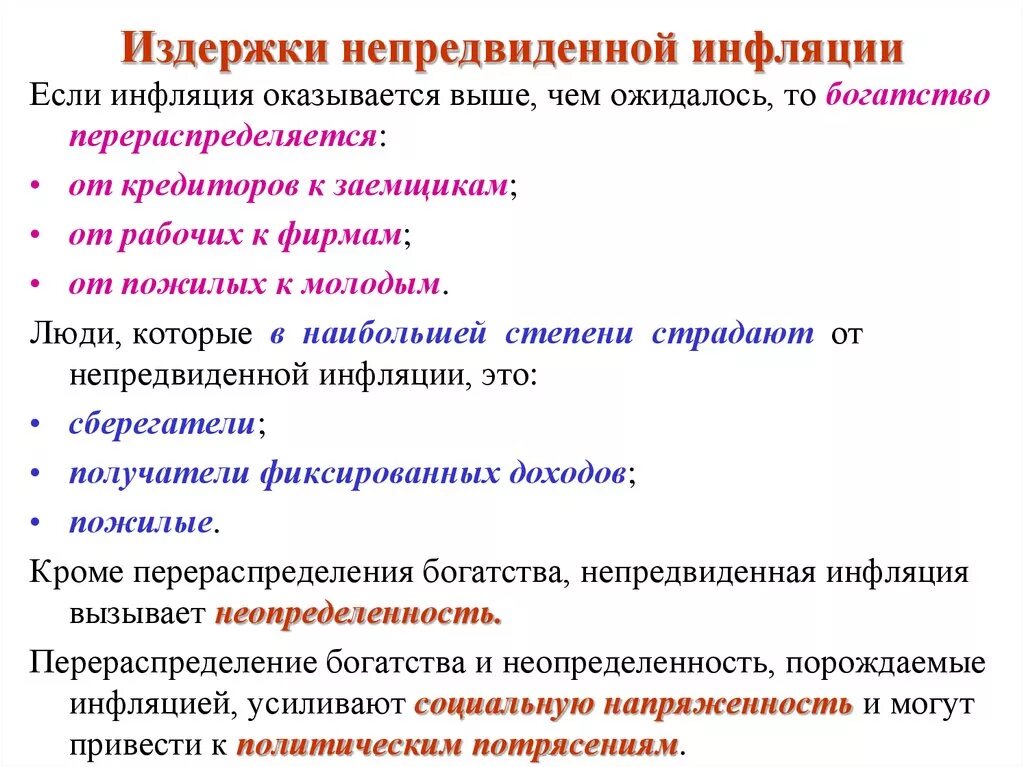 Издержки непредвиденной инфляции

Если инфляция оказывается выше, чем ожидалось, то богатство перераспределяется:

• от кредиторов к заемщикам;
• от рабочих к фирмам;
• от пожилых к молодым.

Люди, которые в наибольшей степени страдают от непредвиденной инфляции, это:

• сберегатели;
• получатели фиксированных доходов;
• пожилые.

Кроме перераспределения богатства, непредвиденная инфляция вызывает неопределенность.

Перераспределение богатства и неопределенность, порождаемые инфляцией, усиливают социальную напряженность и могут привести к политическим потрясениям.